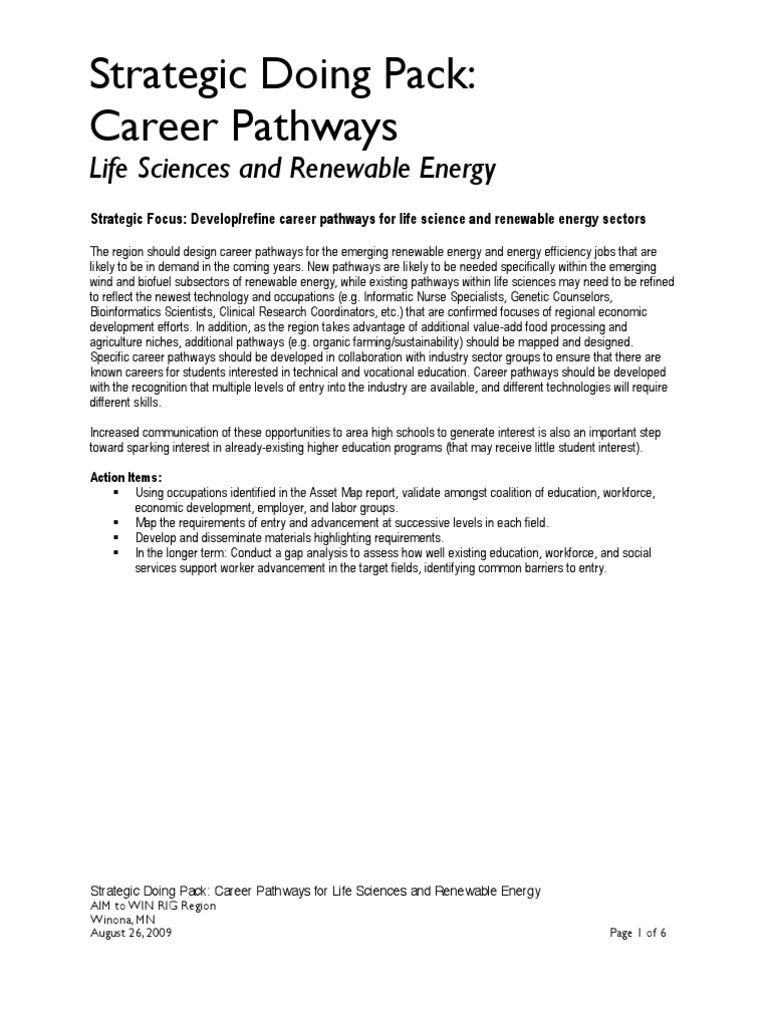 Strategic Doing Pack:
Career Pathways
Life Sciences and Renewable Energy

Strategic Focus: Develop/refine career pathways for life science and renewable energy sectors

The region should design career pathways for the emerging renewable energy and energy efficiency jobs that are likely to be in demand in the coming years. New pathways are likely to be needed specifically within the emerging wind and biofuel subsectors of renewable energy, while existing pathways within life sciences may need to be refined to reflect the newest technology and occupations (e.g. Informatic Nurse Specialists, Genetic Counselors, Bioinformatics Scientists, Clinical Research Coordinators, etc.) that are confirmed focuses of regional economic development efforts. In addition, as the region takes advantage of additional value-add food processing and agriculture niches, additional pathways (e.g. organic farming/sustainability) should be mapped and designed. Specific career pathways should be developed in collaboration with industry sector groups to ensure that there are known careers for students interested in technical and vocational education. Career pathways should be developed with the recognition that multiple levels of entry into the industry are available, and different technologies will require different skills.

Increased communication of these opportunities to area high schools to generate interest is also an important step toward sparking interest in already-existing higher education programs (that may receive little student interest).

Action Items:
▪ Using occupations identified in the Asset Map report, validate amongst coalition of education, workforce, economic development, employer, and labor groups.
▪ Map the requirements of entry and advancement at successive levels in each field.
▪ Develop and disseminate materials highlighting requirements.
▪ In the longer term: Conduct a gap analysis to assess how well existing education, workforce, and social services support worker advancement in the target fields, identifying common barriers to entry.

Strategic Doing Pack: Career Pathways for Life Sciences and Renewable Energy
AIM to WIN RIG Region
Winona, MN
August 26, 2009
Page 1 of 6